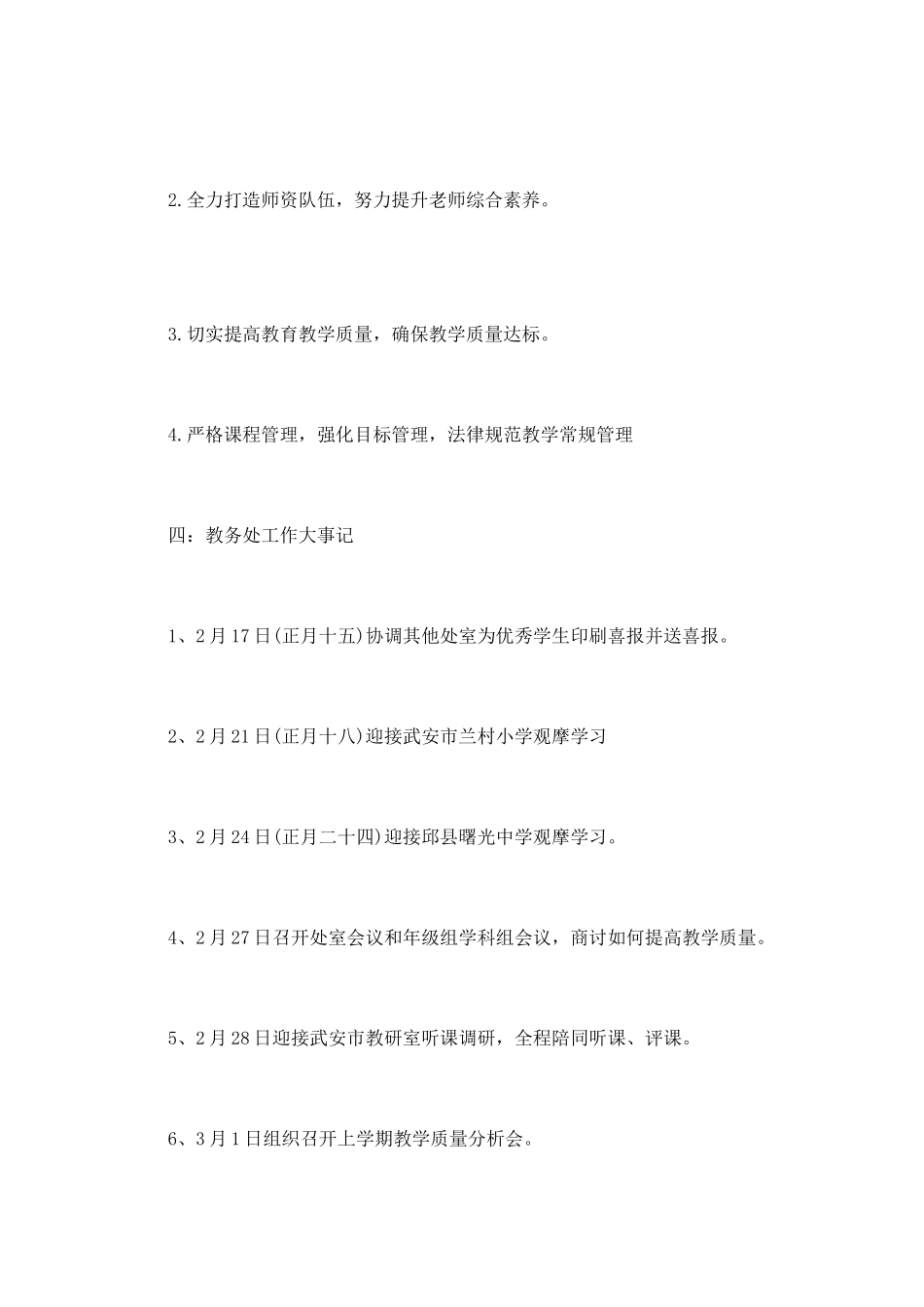 2.全力打造师资队伍，努力提升老师综合素养。

3.切实提高教育教学质量，确保教学质量达标。

4.严格课程管理，强化目标管理，法律规范教学常规管理

四：教务处工作大事记

1、2月17日(正月十五)协调其他处室为优秀学生印刷喜报并送喜报。

2、2月21日(正月十八)迎接武安市兰村小学观摩学习

3、2月24日(正月二十四)迎接邱县曙光中学观摩学习。

4、2月27日召开处室会议和年级组学科组会议，商讨如何提高教学质量。

5、2月28日迎接武安市教研室听课调研，全程陪同听课、评课。

6、3月1日组织召开上学期教学质量分析会。